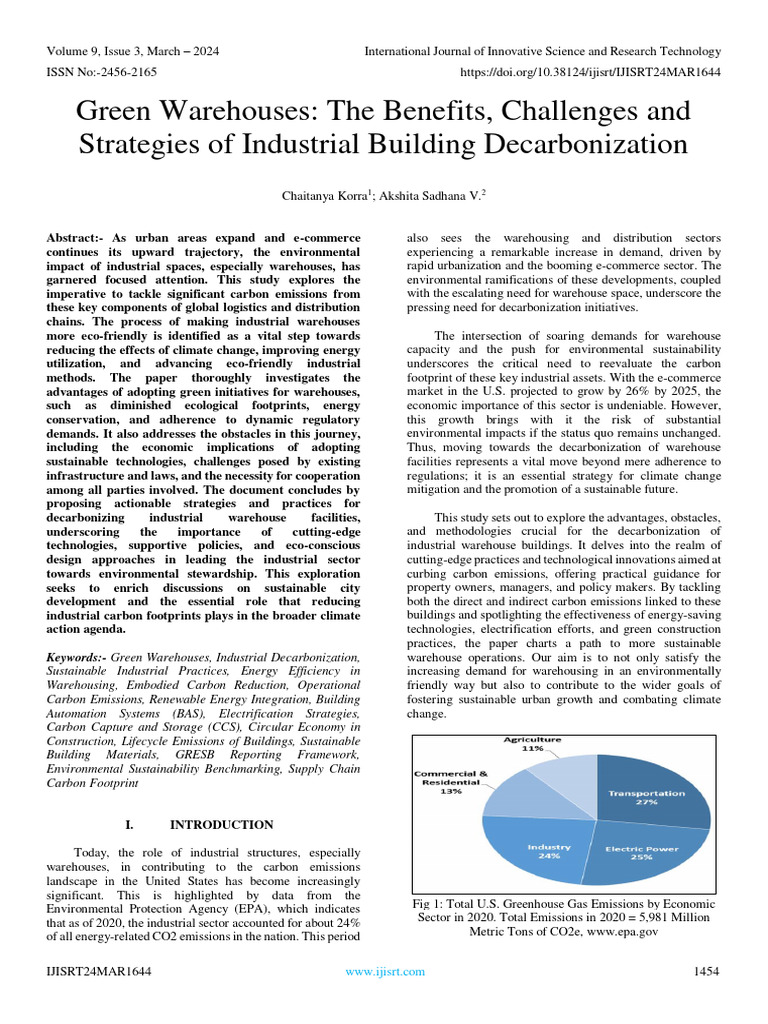 Volume 9, Issue 3, March – 2024
International Journal of Innovative Science and Research Technology
ISSN No:-2456-2165
https://doi.org/10.38124/ijisrt/IJISRT24MAR1644

Green Warehouses: The Benefits, Challenges and Strategies of Industrial Building Decarbonization

Chaitanya Korra$^1$; Akshita Sadhana V.$^2$

Abstract:- As urban areas expand and e-commerce continues its upward trajectory, the environmental impact of industrial spaces, especially warehouses, has garnered focused attention. This study explores the imperative to tackle significant carbon emissions from these key components of global logistics and distribution chains. The process of making industrial warehouses more eco-friendly is identified as a vital step towards reducing the effects of climate change, improving energy utilization, and advancing eco-friendly industrial methods. The paper thoroughly investigates the advantages of adopting green initiatives for warehouses, such as diminished ecological footprints, energy conservation, and adherence to dynamic regulatory demands. It also addresses the obstacles in this journey, including the economic implications of adopting sustainable technologies, challenges posed by existing infrastructure and laws, and the necessity for cooperation among all parties involved. The document concludes by proposing actionable strategies and practices for decarbonizing industrial warehouse facilities, underscoring the importance of cutting-edge technologies, supportive policies, and eco-conscious design approaches in leading the industrial sector towards environmental stewardship. This exploration seeks to enrich discussions on sustainable city development and the essential role that reducing industrial carbon footprints plays in the broader climate action agenda.

Keywords:- Green Warehouses, Industrial Decarbonization, Sustainable Industrial Practices, Energy Efficiency in Warehousing, Embodied Carbon Reduction, Operational Carbon Emissions, Renewable Energy Integration, Building Automation Systems (BAS), Electrification Strategies, Carbon Capture and Storage (CCS), Circular Economy in Construction, Lifecycle Emissions of Buildings, Sustainable Building Materials, GRESB Reporting Framework, Environmental Sustainability Benchmarking, Supply Chain Carbon Footprint

I. INTRODUCTION

Today, the role of industrial structures, especially warehouses, in contributing to the carbon emissions landscape in the United States has become increasingly significant. This is highlighted by data from the Environmental Protection Agency (EPA), which indicates that as of 2020, the industrial sector accounted for about 24% of all energy-related CO2 emissions in the nation. This period also sees the warehousing and distribution sectors experiencing a remarkable increase in demand, driven by rapid urbanization and the booming e-commerce sector. The environmental ramifications of these developments, coupled with the escalating need for warehouse space, underscore the pressing need for decarbonization initiatives.

The intersection of soaring demands for warehouse capacity and the push for environmental sustainability underscores the critical need to reevaluate the carbon footprint of these key industrial assets. With the e-commerce market in the U.S. projected to grow by 26% by 2025, the economic importance of this sector is undeniable. However, this growth brings with it the risk of substantial environmental impacts if the status quo remains unchanged. Thus, moving towards the decarbonization of warehouse facilities represents a vital move beyond mere adherence to regulations; it is an essential strategy for climate change mitigation and the promotion of a sustainable future.

This study sets out to explore the advantages, obstacles, and methodologies crucial for the decarbonization of industrial warehouse buildings. It delves into the realm of cutting-edge practices and technological innovations aimed at curbing carbon emissions, offering practical guidance for property owners, managers, and policy makers. By tackling both the direct and indirect carbon emissions linked to these buildings and spotlighting the effectiveness of energy-saving technologies, electrification efforts, and green construction practices, the paper charts a path to more sustainable warehouse operations. Our aim is to not only satisfy the increasing demand for warehousing in an environmentally friendly way but also to contribute to the wider goals of fostering sustainable urban growth and combating climate change.

Agriculture 11%
Commercial & Residential 13%
Transportation 27%
Industry 24%
Electric Power 25%

Fig 1: Total U.S. Greenhouse Gas Emissions by Economic Sector in 2020. Total Emissions in 2020 = 5,981 Million Metric Tons of CO2e, www.epa.gov

IJISRT24MAR1644
www.ijisrt.com
1454